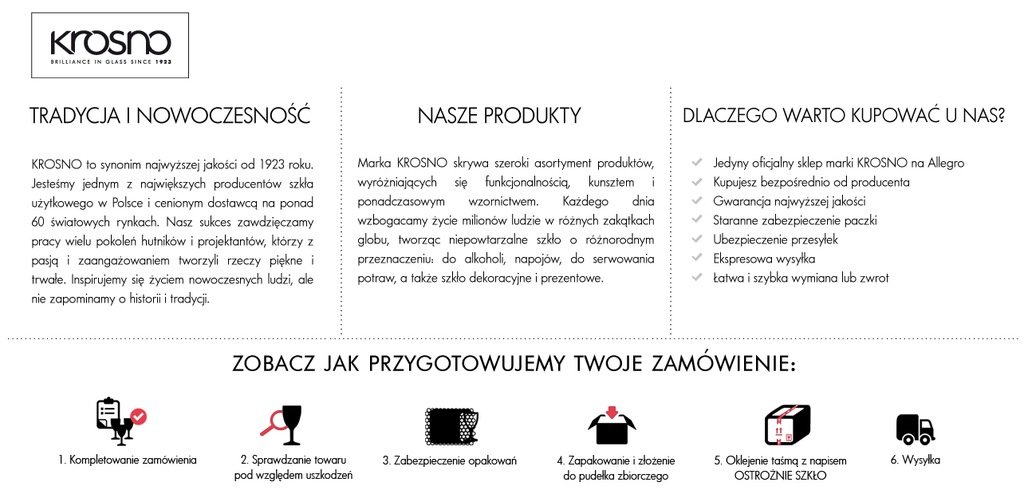 KROSNO
BRILLIANCE IN GLASS SINCE 1923

TRADYCJA I NOWOCZESNOŚĆ

KROSNO to synonim najwyższej jakości od 1923 roku. Jesteśmy jednym z największych producentów szkła użytkowego w Polsce i cenionym dostawcą na ponad 60 światowych rynkach. Nasz sukces zawdzięczamy pracy wielu pokoleń hutników i projektantów, którzy z pasją i zaangażowaniem tworzyli rzeczy piękne i trwałe. Inspirujemy się życiem nowoczesnych ludzi, ale nie zapominamy o historii i tradycji.

NASZE PRODUKTY

Marka KROSNO skrywa szeroki asortyment produktów, wyróżniających się funkcjonalnością, kunsztem i ponadczasowym wzornictwem. Każdego dnia wzbogacamy życie milionów ludzie w różnych zakątkach globu, tworząc niepowtarzalne szkło o różnorodnym przeznaczeniu: do alkoholi, napojów, do serwowania potraw, a także szkło dekoracyjne i prezentowe.

DLACZEGO WARTO KUPOWAĆ U NAS?

Jedyny oficjalny sklep marki KROSNO na Allegro
Kupujesz bezpośrednio od producenta
Gwarancja najwyższej jakości
Staranne zabezpieczenie paczki
Ubezpieczenie przesyłek
Ekspresowa wysyłka
Łatwa i szybka wymiana lub zwrot

ZOBACZ JAK PRZYGOTOWUJEMY TWOJE ZAMÓWIENIE:

1. Kompletowanie zamówienia

2. Sprawdzanie towaru pod względem uszkodzeń

3. Zabezpieczenie opakowań

4. Zapakowanie i złożenie do pudełka zbiorczego

5. Oklejenie taśmą z napisem OSTROŻNIE SZKŁO

6. Wysyłka